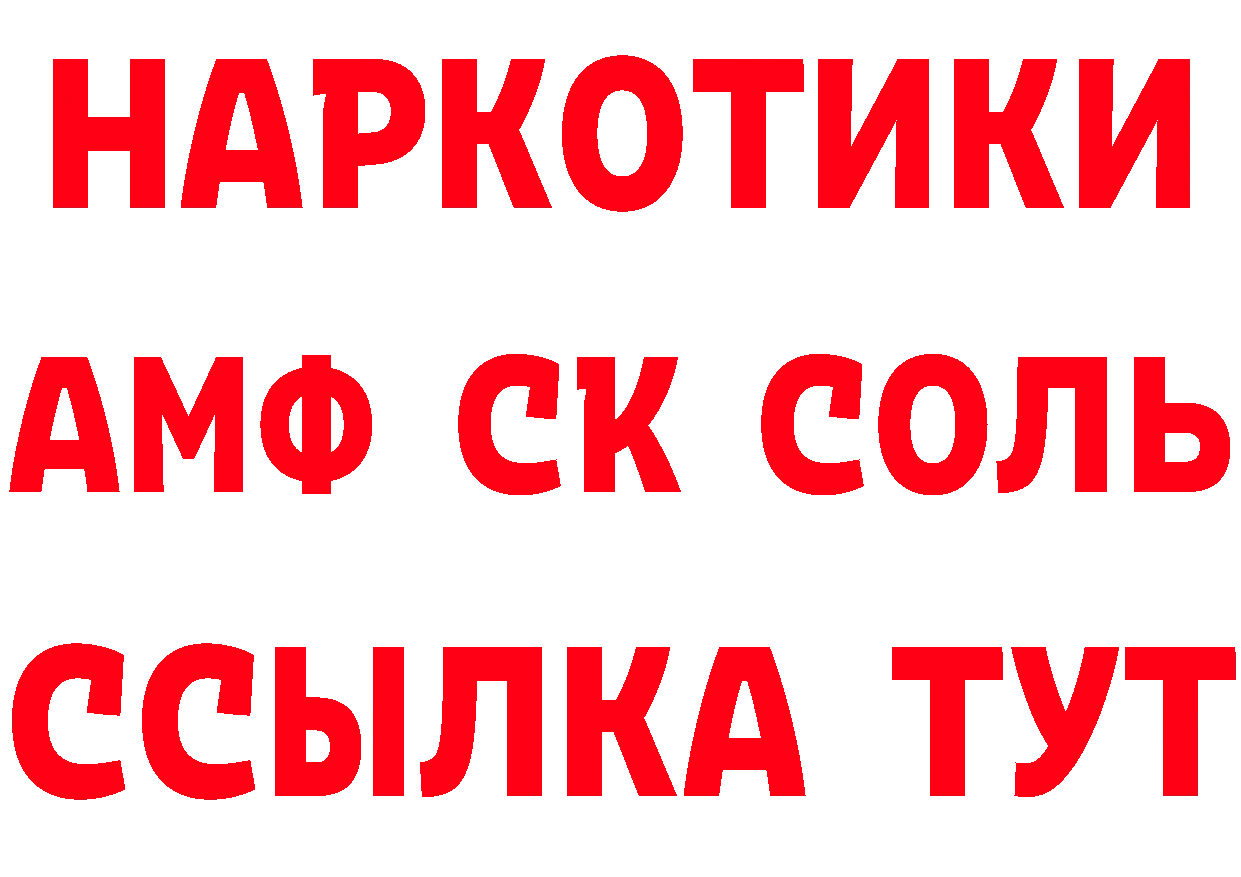 НАРКОТИКИ

АМФ СК СОЛЬ

ССЫЛКА ТУТ